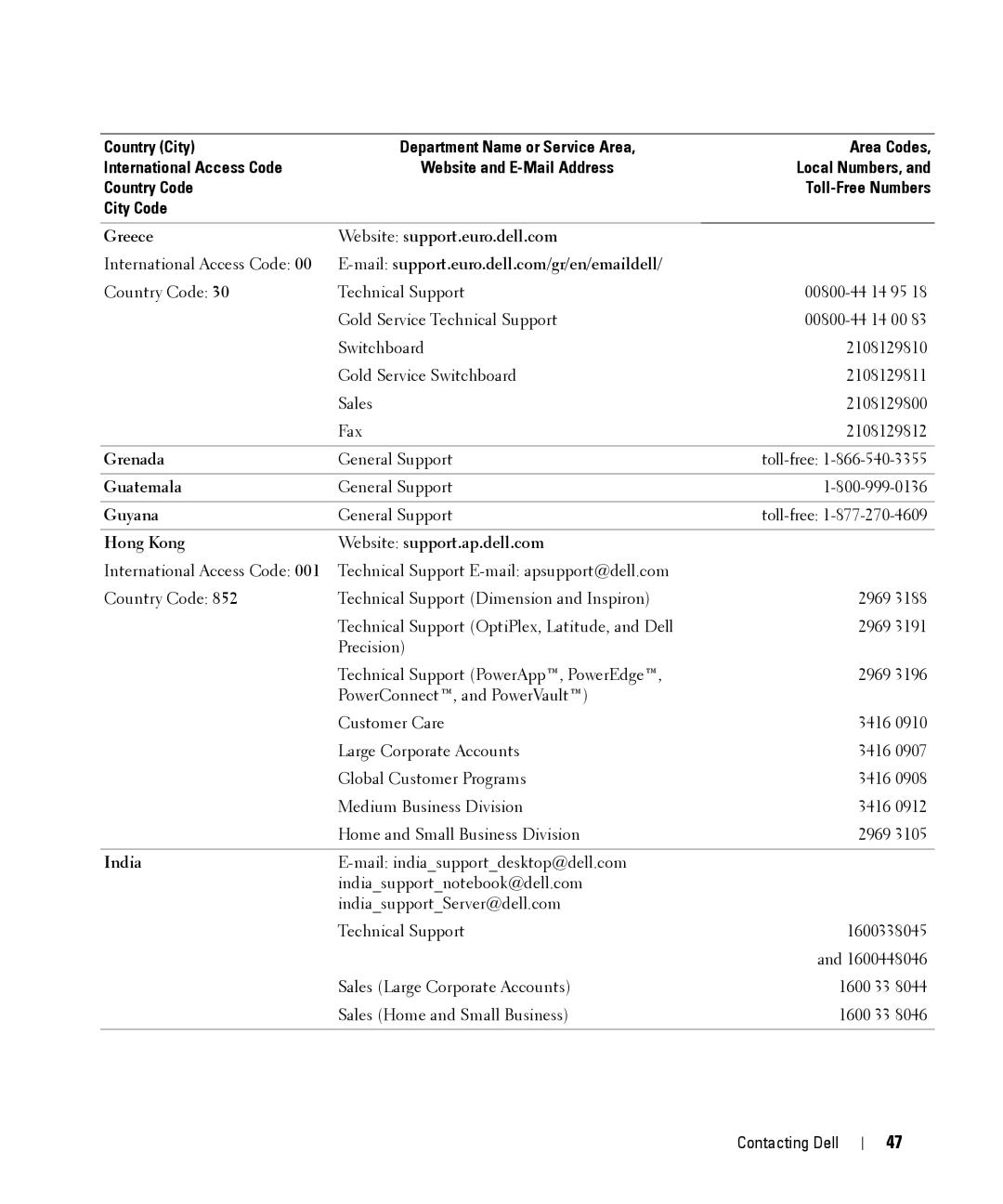 | Country (City) International Access Code Country Code City Code | Department Name or Service Area, Website and E-Mail Address | Area Codes, Local Numbers, and Toll-Free Numbers |
|---|---|---|
| Greece | Website: support.euro.dell.com | |
| International Access Code: 00 | E-mail: support.euro.dell.com/gr/en/emaildell/ | |
| Country Code: 30 | Technical Support | 00800-44 14 95 18 |
| | Gold Service Technical Support | 00800-44 14 00 83 |
| | Switchboard | 2108129810 |
| | Gold Service Switchboard | 2108129811 |
| | Sales | 2108129800 |
| | Fax | 2108129812 |
| Grenada | General Support | toll-free: 1-866-540-3355 |
| Guatemala | General Support | 1-800-999-0136 |
| Guyana | General Support | toll-free: 1-877-270-4609 |
| Hong Kong | Website: support.ap.dell.com | |
| International Access Code: 001 | Technical Support E-mail: apsupport@dell.com | |
| Country Code: 852 | Technical Support (Dimension and Inspiron) | 2969 3188 |
| | Technical Support (OptiPlex, Latitude, and Dell Precision) | 2969 3191 |
| | Technical Support (PowerApp™, PowerEdge™, PowerConnect™, and PowerVault™) | 2969 3196 |
| | Customer Care | 3416 0910 |
| | Large Corporate Accounts | 3416 0907 |
| | Global Customer Programs | 3416 0908 |
| | Medium Business Division | 3416 0912 |
| | Home and Small Business Division | 2969 3105 |
| India | E-mail: india_support_desktop@dell.com india_support_notebook@dell.com india_support_Server@dell.com | |
| | Technical Support | 1600338045 |
| | | and 1600448046 |
| | Sales (Large Corporate Accounts) | 1600 33 8044 |
| | Sales (Home and Small Business) | 1600 33 8046 |

Contacting Dell | 47